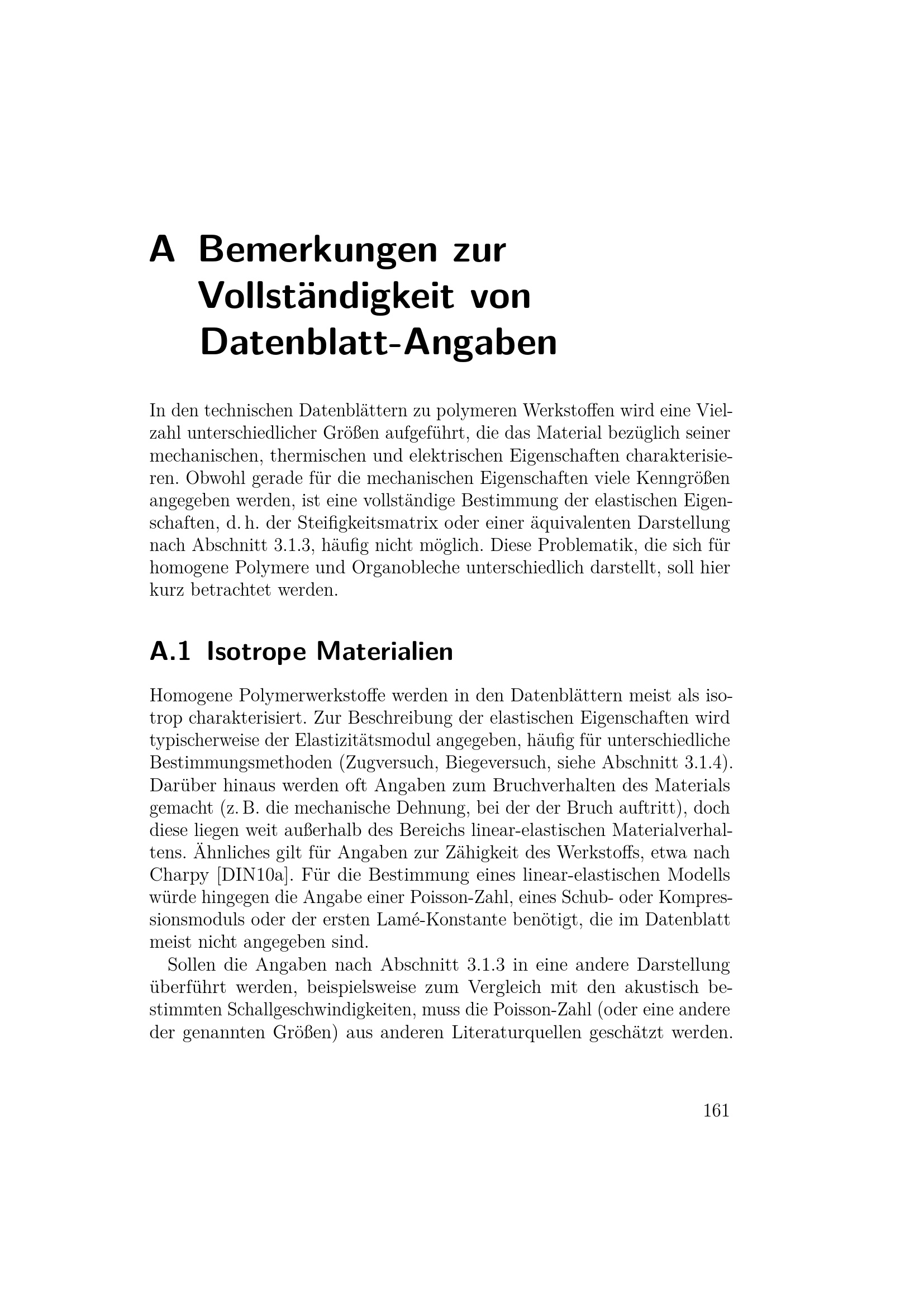 A Bemerkungen zur Vollständigkeit von Datenblatt-Angaben

In den technischen Datenblättern zu polymeren Werkstoffen wird eine Vielzahl unterschiedlicher Größen aufgeführt, die das Material bezüglich seiner mechanischen, thermischen und elektrischen Eigenschaften charakterisieren. Obwohl gerade für die mechanischen Eigenschaften viele Kenngrößen angegeben werden, ist eine vollständige Bestimmung der elastischen Eigenschaften, d. h. der Steifigkeitsmatrix oder einer äquivalenten Darstellung nach Abschnitt 3.1.3, häufig nicht möglich. Diese Problematik, die sich für homogene Polymere und Organobleche unterschiedlich darstellt, soll hier kurz betrachtet werden.

A.1 Isotrope Materialien

Homogene Polymerwerkstoffe werden in den Datenblättern meist als isotrop charakterisiert. Zur Beschreibung der elastischen Eigenschaften wird typischerweise der Elastizitätsmodul angegeben, häufig für unterschiedliche Bestimmungsmethoden (Zugversuch, Biegeversuch, siehe Abschnitt 3.1.4). Darüber hinaus werden oft Angaben zum Bruchverhalten des Materials gemacht (z. B. die mechanische Dehnung, bei der der Bruch auftritt), doch diese liegen weit außerhalb des Bereichs linear-elastischen Materialverhaltens. Ähnliches gilt für Angaben zur Zähigkeit des Werkstoffs, etwa nach Charpy [DIN10a]. Für die Bestimmung eines linear-elastischen Modells würde hingegen die Angabe einer Poisson-Zahl, eines Schub- oder Kompressionsmoduls oder der ersten Lamé-Konstante benötigt, die im Datenblatt meist nicht angegeben sind.

Sollen die Angaben nach Abschnitt 3.1.3 in eine andere Darstellung überführt werden, beispielsweise zum Vergleich mit den akustisch bestimmten Schallgeschwindigkeiten, muss die Poisson-Zahl (oder eine andere der genannten Größen) aus anderen Literaturquellen geschätzt werden.

161